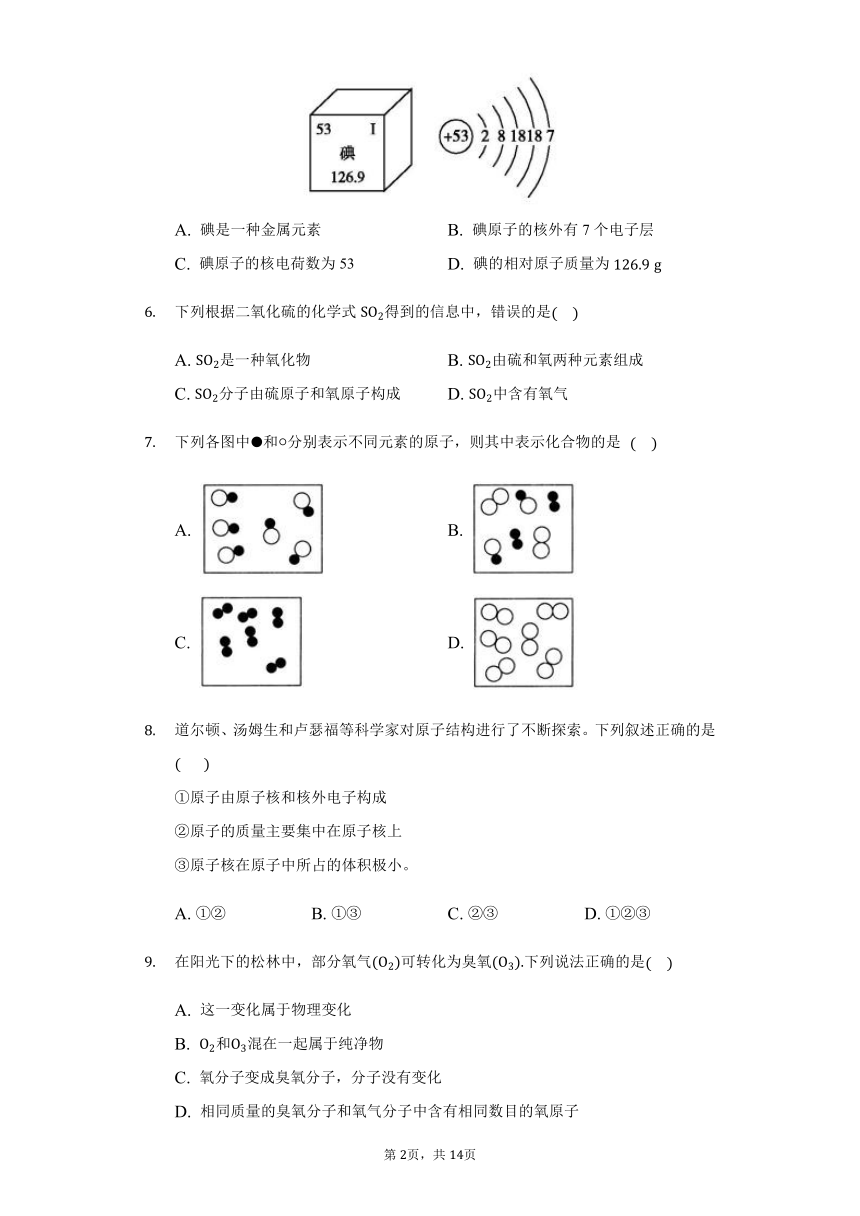 53 I
碘
126.9

+53 2 8 18 18 7

A. 碘是一种金属元素
B. 碘原子的核外有 7 个电子层
C. 碘原子的核电荷数为 53
D. 碘的相对原子质量为 126.9 g

6. 下列根据二氧化硫的化学式 $SO_2$得到的信息中，错误的是( )

A. $SO_2$是一种氧化物
B. $SO_2$由硫和氧两种元素组成
C. $SO_2$分子由硫原子和氧原子构成
D. $SO_2$中含有氧气

7. 下列各图中●和○分别表示不同元素的原子，则其中表示化合物的是 ( )

A.
B.
C.
D.

8. 道尔顿、汤姆生和卢瑟福等科学家对原子结构进行了不断探索。下列叙述正确的是 ( )

①原子由原子核和核外电子构成
②原子的质量主要集中在原子核上
③原子核在原子中所占的体积极小。

A. ①②
B. ①③
C. ②③
D. ①②③

9. 在阳光下的松林中，部分氧气($O_2$)可转化为臭氧($O_3$).下列说法正确的是( )

A. 这一变化属于物理变化
B. $O_2$和$O_3$混在一起属于纯净物
C. 氧分子变成臭氧分子，分子没有变化
D. 相同质量的臭氧分子和氧气分子中含有相同数目的氧原子

第 2页，共 14页